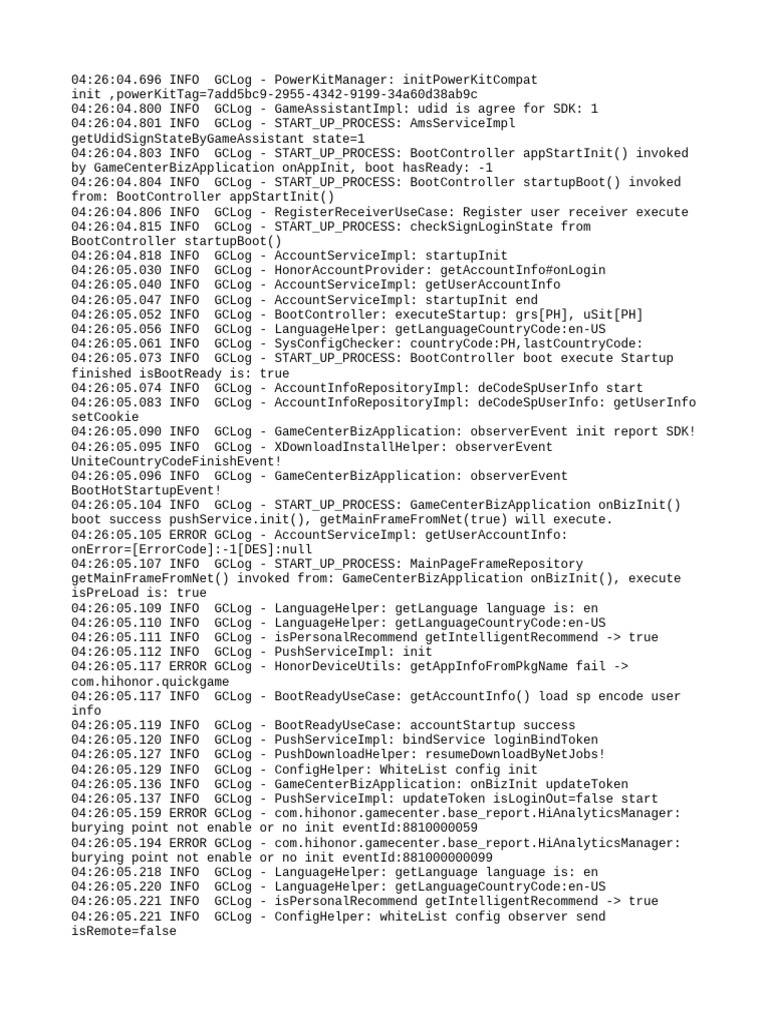 04:26:04.696 INFO  GCLog - PowerKitManager: initPowerKitCompat init ,powerKitTag=7add5bc9-2955-4342-9199-34a60d38ab9c
04:26:04.800 INFO  GCLog - GameAssistantImpl: udid is agree for SDK: 1
04:26:04.801 INFO  GCLog - START_UP_PROCESS: AmsServiceImpl getUdidSignStateByGameAssistant state=1
04:26:04.803 INFO  GCLog - START_UP_PROCESS: BootController appStartInit() invoked by GameCenterBizApplication onAppInit, boot hasReady: -1
04:26:04.804 INFO  GCLog - START_UP_PROCESS: BootController startupBoot() invoked from: BootController appStartInit()
04:26:04.806 INFO  GCLog - RegisterReceiverUseCase: Register user receiver execute
04:26:04.815 INFO  GCLog - START_UP_PROCESS: checkSignLoginState from BootController startupBoot()
04:26:04.818 INFO  GCLog - AccountServiceImpl: startupInit
04:26:05.030 INFO  GCLog - HonorAccountProvider: getAccountInfo#onLogin
04:26:05.040 INFO  GCLog - AccountServiceImpl: getUserAccountInfo
04:26:05.047 INFO  GCLog - AccountServiceImpl: startupInit end
04:26:05.052 INFO  GCLog - BootController: executeStartup: grs[PH], uSit[PH]
04:26:05.056 INFO  GCLog - LanguageHelper: getLanguageCountryCode:en-US
04:26:05.061 INFO  GCLog - SysConfigChecker: countryCode:PH,lastCountryCode:
04:26:05.073 INFO  GCLog - START_UP_PROCESS: BootController boot execute Startup finished isBootReady is: true
04:26:05.074 INFO  GCLog - AccountInfoRepositoryImpl: deCodeSpUserInfo start
04:26:05.083 INFO  GCLog - AccountInfoRepositoryImpl: deCodeSpUserInfo: getUserInfo setCookie
04:26:05.090 INFO  GCLog - GameCenterBizApplication: observerEvent init report SDK!
04:26:05.095 INFO  GCLog - XDownloadInstallHelper: observerEvent UniteCountryCodeFinishEvent!
04:26:05.096 INFO  GCLog - GameCenterBizApplication: observerEvent BootHotStartupEvent!
04:26:05.104 INFO  GCLog - START_UP_PROCESS: GameCenterBizApplication onBizInit() boot success pushService.init(), getMainFrameFromNet(true) will execute.
04:26:05.105 ERROR GCLog - AccountServiceImpl: getUserAccountInfo: onError=[ErrorCode]:-1[DES]:null
04:26:05.107 INFO  GCLog - START_UP_PROCESS: MainPageFrameRepository getMainFrameFromNet() invoked from: GameCenterBizApplication onBizInit(), execute isPreLoad is: true
04:26:05.109 INFO  GCLog - LanguageHelper: getLanguage language is: en
04:26:05.110 INFO  GCLog - LanguageHelper: getLanguageCountryCode:en-US
04:26:05.111 INFO  GCLog - isPersonalRecommend getIntelligentRecommend -> true
04:26:05.112 INFO  GCLog - PushServiceImpl: init
04:26:05.117 ERROR GCLog - HonorDeviceUtils: getAppInfoFromPkgName fail -> com.hihonor.quickgame
04:26:05.117 INFO  GCLog - BootReadyUseCase: getAccountInfo() load sp encode user info
04:26:05.119 INFO  GCLog - BootReadyUseCase: accountStartup success
04:26:05.120 INFO  GCLog - PushServiceImpl: bindService loginBindToken
04:26:05.127 INFO  GCLog - PushDownloadHelper: resumeDownloadByNetJobs!
04:26:05.129 INFO  GCLog - ConfigHelper: WhiteList config init
04:26:05.136 INFO  GCLog - GameCenterBizApplication: onBizInit updateToken
04:26:05.137 INFO  GCLog - PushServiceImpl: updateToken isLoginOut=false start
04:26:05.159 ERROR GCLog - com.hihonor.gamecenter.base_report.HiAnalyticsManager: burying point not enable or no init eventId:8810000059
04:26:05.194 ERROR GCLog - com.hihonor.gamecenter.base_report.HiAnalyticsManager: burying point not enable or no init eventId:881000000099
04:26:05.218 INFO  GCLog - LanguageHelper: getLanguage language is: en
04:26:05.220 INFO  GCLog - LanguageHelper: getLanguageCountryCode:en-US
04:26:05.221 INFO  GCLog - isPersonalRecommend getIntelligentRecommend -> true
04:26:05.221 INFO  GCLog - ConfigHelper: whiteList config observer send isRemote=false